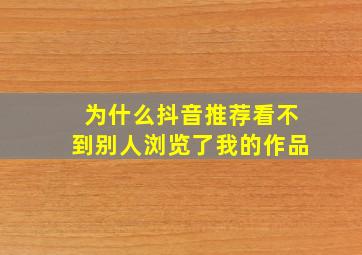 为什么抖音推荐看不到别人浏览了我的作品